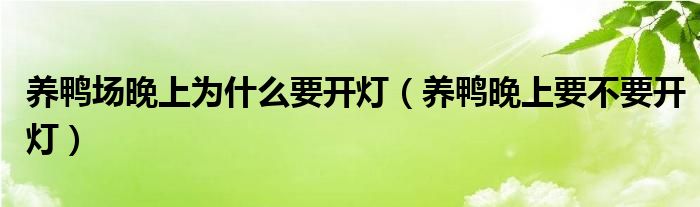 养鸭场晚上为什么要开灯（养鸭晚上要不要开灯）